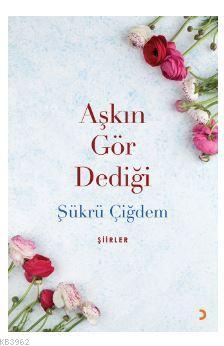 Aşkın
Gör
Dediği

Şükrü Çiğdem

ŞİİRLER

KB3962